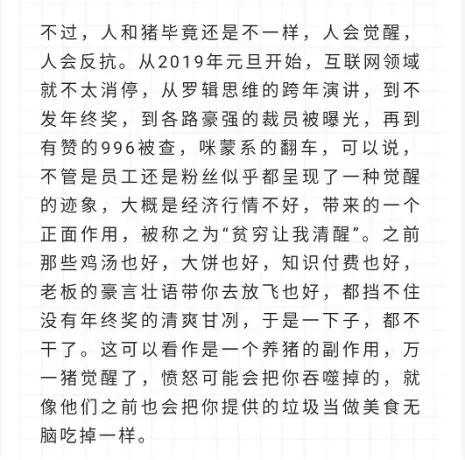 不过，人和猪毕竟还是不一样，人会觉醒，人会反抗。从2019年元旦开始，互联网领域就不太消停，从罗辑思维的跨年演讲，到不发年终奖，到各路豪强的裁员被曝光，再到有赞的996被查，咪蒙系的翻车，可以说，不管是员工还是粉丝似乎都呈现了一种觉醒的迹象，大概是经济行情不好，带来的一个正面作用，被称之为“贫穷让我清醒”。之前那些鸡汤也好，大饼也好，知识付费也好，老板的豪言壮语带你去放飞也好，都挡不住没有年终奖的清爽甘冽，于是一下子，都不干了。这可以看作是一个养猪的副作用，万一猪觉醒了，愤怒可能会把你吞噬掉的，就像他们之前也会把你提供的垃圾当做美食无脑吃掉一样。